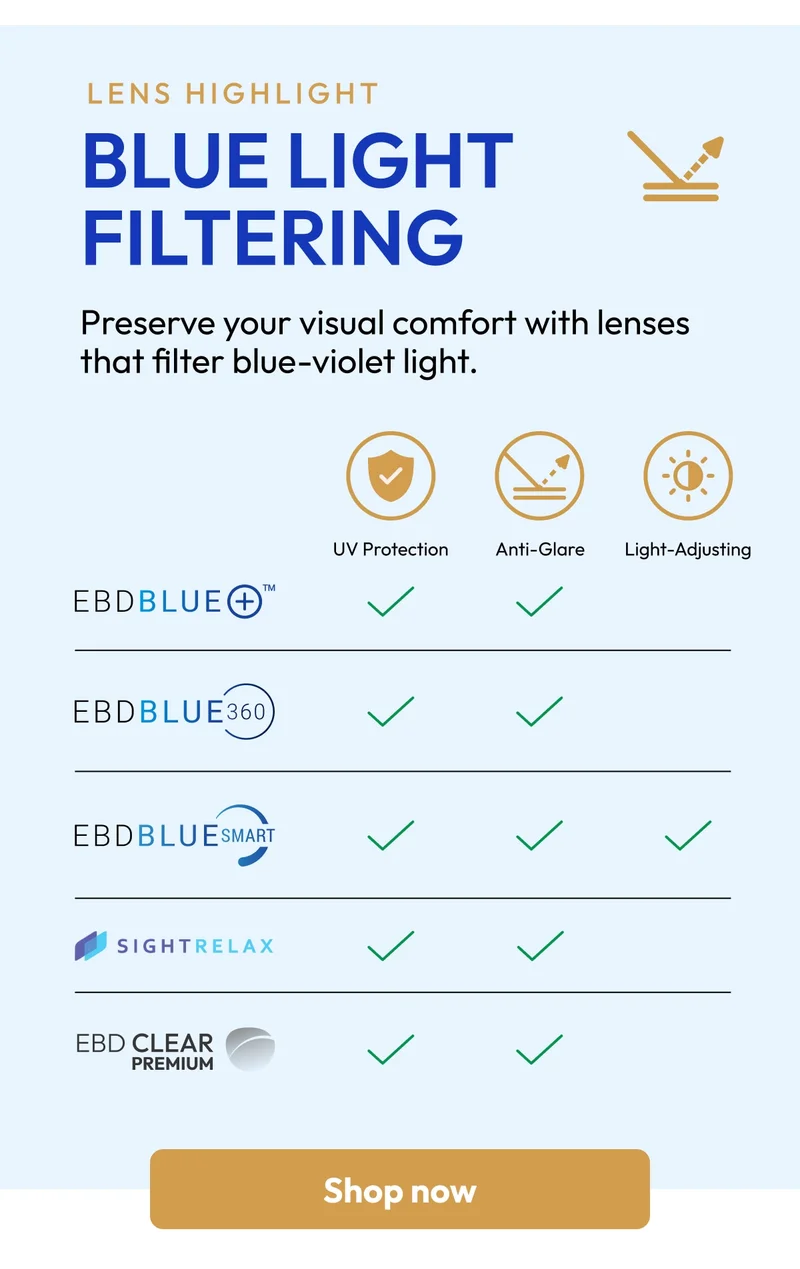 LENS HIGHLIGHT

BLUE LIGHT FILTERING

Preserve your visual comfort with lenses that filter blue-violet light.

| | UV Protection | Anti-Glare | Light-Adjusting |
|---|---|---|---|
| EBDBLUE+™ | ✓ | ✓ | |
| EBDBLUE360 | ✓ | ✓ | |
| EBDBLUESMART | ✓ | ✓ | ✓ |
| SIGHTRELAX | ✓ | ✓ | |
| EBD CLEAR PREMIUM | ✓ | ✓ | |

Shop now